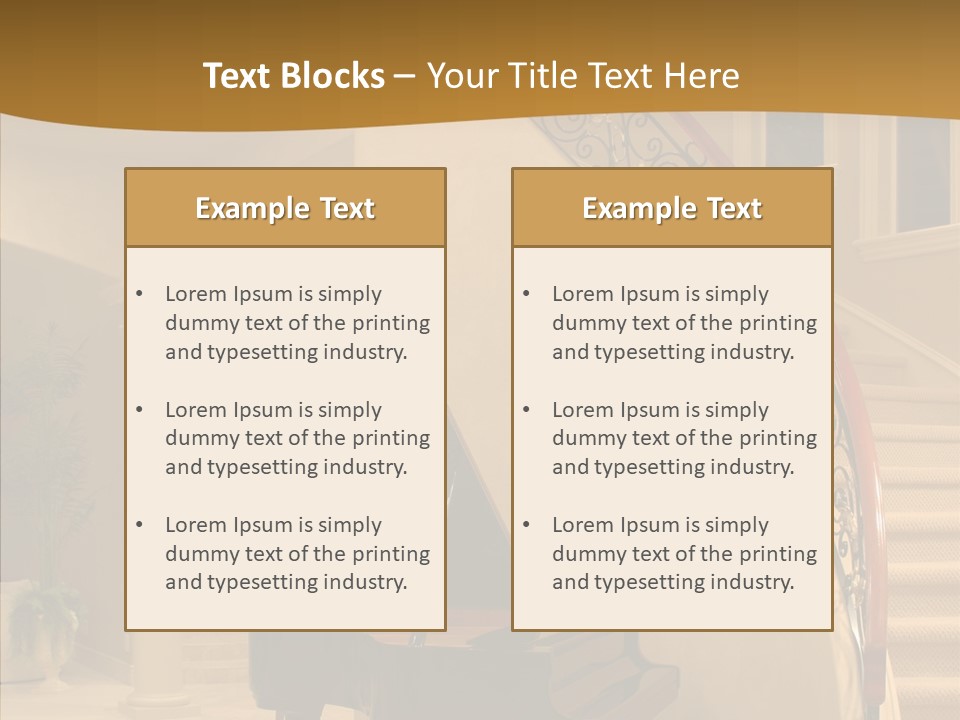 Text Blocks – Your Title Text Here

Example Text

• Lorem Ipsum is simply dummy text of the printing and typesetting industry.

• Lorem Ipsum is simply dummy text of the printing and typesetting industry.

• Lorem Ipsum is simply dummy text of the printing and typesetting industry.

Example Text

• Lorem Ipsum is simply dummy text of the printing and typesetting industry.

• Lorem Ipsum is simply dummy text of the printing and typesetting industry.

• Lorem Ipsum is simply dummy text of the printing and typesetting industry.